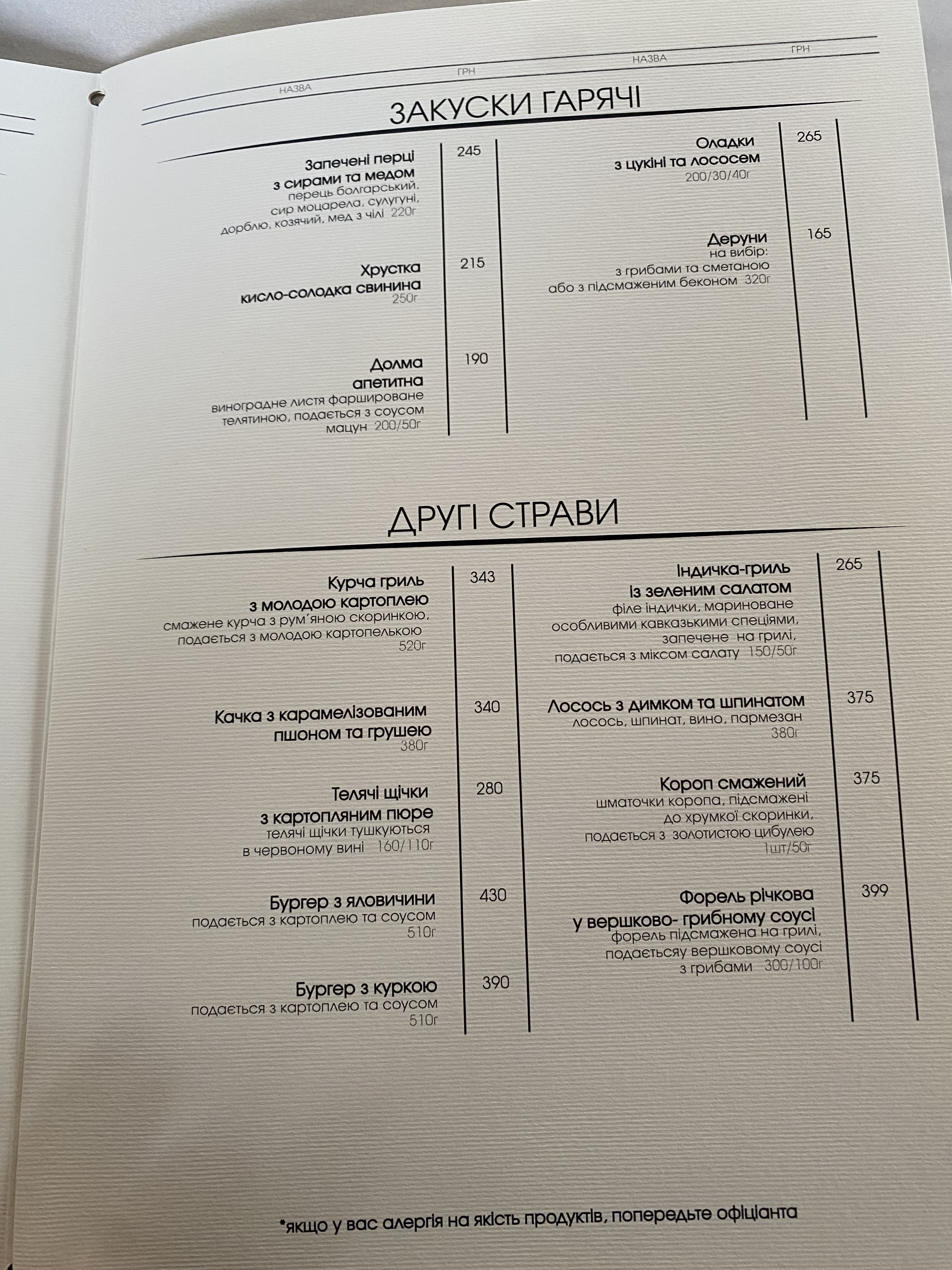 НАЗВА ГРН НАЗВА ГРН

ЗАКУСКИ ГАРЯЧІ

Запечені перці з сирами та медом
перець болгарський, сир моцарела, сулугуні, дорблю, козячий, мед з чілі 220г
245

Хрустка кисло-солодка свинина
250г
215

Долма апетитна
виноградне листя фаршироване телятиною, подається з соусом мацун 200/50г
190

Оладки з цукіні та лососем
200/30/40г
265

Деруни
на вибір: з грибами та сметаною або з підсмаженим беконом 320г
165

ДРУГІ СТРАВИ

Курча гриль з молодою картоплею
смажене курча з рум'яною скоринкою, подається з молодою картопелькою
520г
343

Качка з карамелізованим пшоном та грушею
380г
340

Телячі щічки з картопляним пюре
телячі щічки тушкуються в червоному вині 160/110г
280

Бургер з яловичини
подається з картоплею та соусом
510г
430

Бургер з куркою
подається з картоплею та соусом
510г
390

Індичка-гриль із зеленим салатом
філе індички, мариноване особливими кавказькими спеціями, запечене на грилі, подається з міксом салату 150/50г
265

Лосось з димком та шпинатом
лосось, шпинат, вино, пармезан
380г
375

Короп смажений
шматочки коропа, підсмажені до хрумкої скоринки, подається з золотистою цибулею
1шт/50г
375

Форель річкова у вершково- грибному соусі
форель підсмажена на грилі, подаєтьсяу вершковому соусі з грибами 300/100г
399

*якщо у вас алергія на якість продуктів, попередьте офіціанта